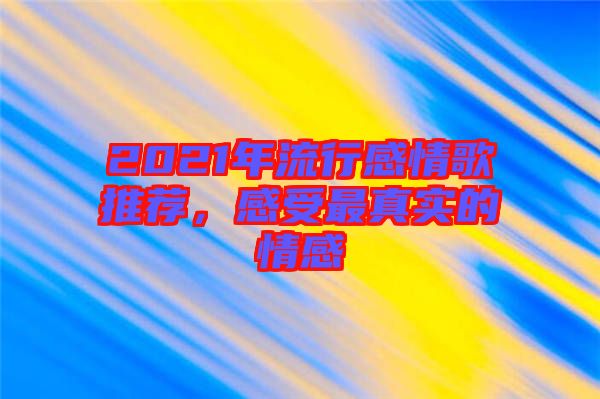 2021年流行感情歌推荐，感受最真实的情感